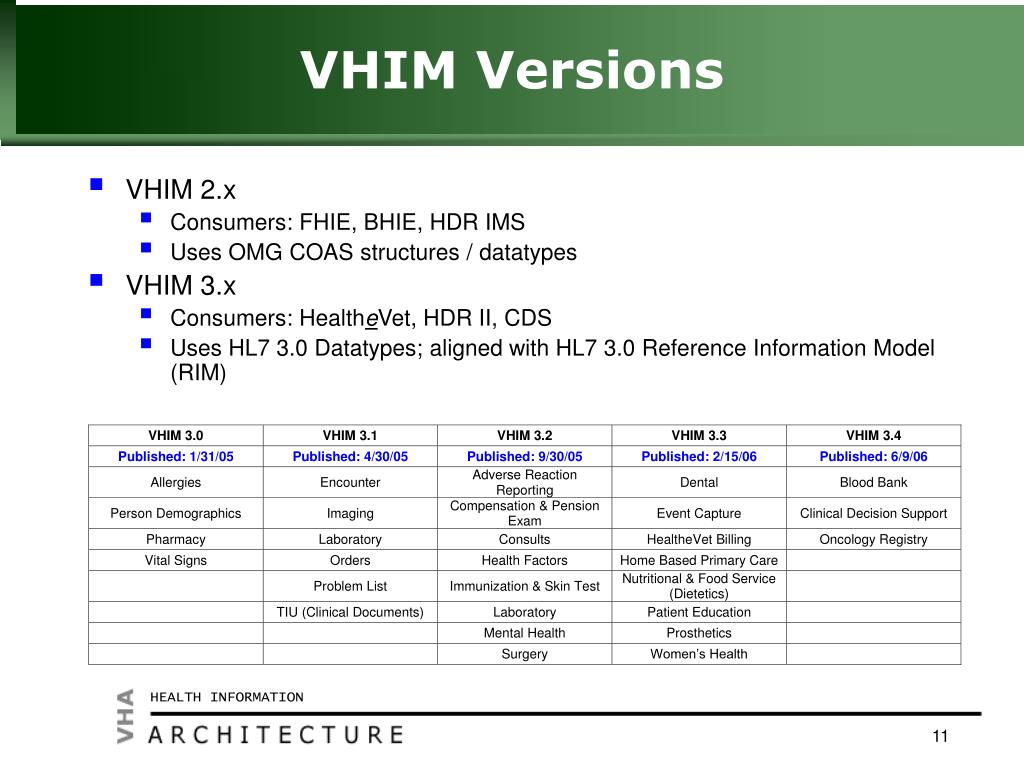 VHIM Versions

VHIM 2.x
Consumers: FHIE, BHIE, HDR IMS
Uses OMG COAS structures / datatypes
VHIM 3.x
Consumers: HealtheVet, HDR II, CDS
Uses HL7 3.0 Datatypes; aligned with HL7 3.0 Reference Information Model (RIM)

| VHIM 3.0 | VHIM 3.1 | VHIM 3.2 | VHIM 3.3 | VHIM 3.4 |
|---|---|---|---|---|
| Published: 1/31/05 | Published: 4/30/05 | Published: 9/30/05 | Published: 2/15/06 | Published: 6/9/06 |
| Allergies | Encounter | Adverse Reaction Reporting | Dental | Blood Bank |
| Person Demographics | Imaging | Compensation & Pension Exam | Event Capture | Clinical Decision Support |
| Pharmacy | Laboratory | Consults | HealtheVet Billing | Oncology Registry |
| Vital Signs | Orders | Health Factors | Home Based Primary Care | |
| | Problem List | Immunization & Skin Test | Nutritional & Food Service (Dietetics) | |
| | TIU (Clinical Documents) | Laboratory | Patient Education | |
| | | Mental Health | Prosthetics | |
| | | Surgery | Women's Health | |

VHA
HEALTH INFORMATION
ARCHITECTURE
11